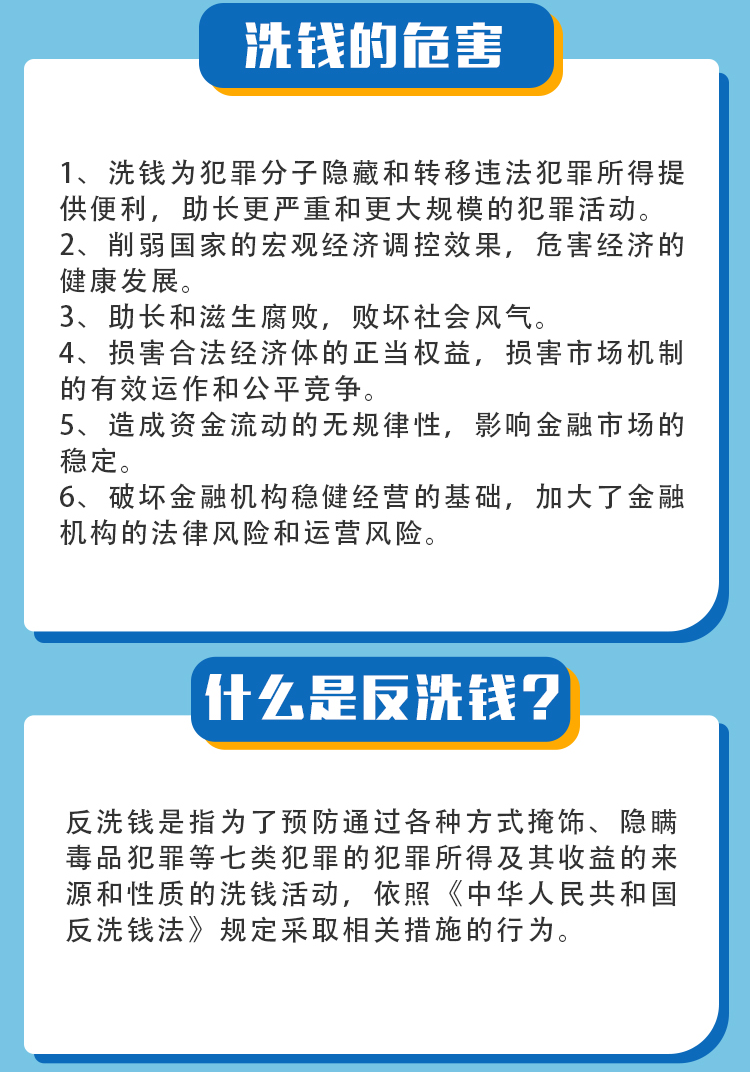 洗钱的危害

1、洗钱为犯罪分子隐藏和转移违法犯罪所得提供便利，助长更严重和更大规模的犯罪活动。
2、削弱国家的宏观经济调控效果，危害经济的健康发展。
3、助长和滋生腐败，败坏社会风气。
4、损害合法经济体的正当权益，损害市场机制的有效运作和公平竞争。
5、造成资金流动的无规律性，影响金融市场的稳定。
6、破坏金融机构稳健经营的基础，加大了金融机构的法律风险和运营风险。

什么是反洗钱?

反洗钱是指为了预防通过各种方式掩饰、隐瞒毒品犯罪等七类犯罪的犯罪所得及其收益的来源和性质的洗钱活动，依照《中华人民共和国反洗钱法》规定采取相关措施的行为。